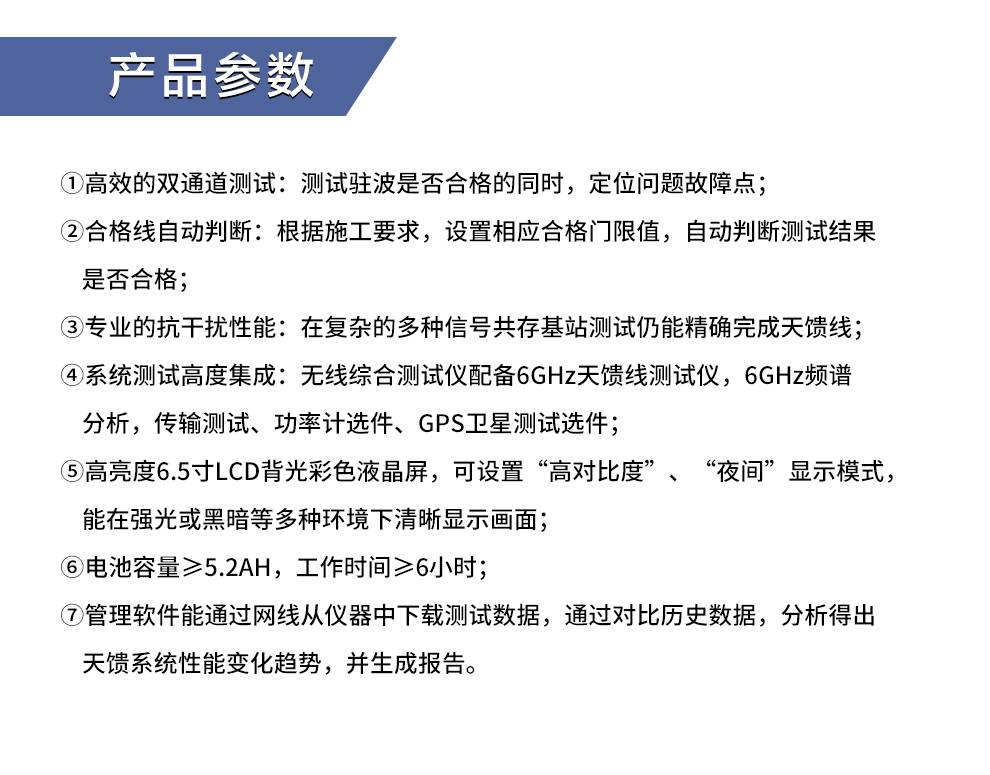 产品参数

①高效的双通道测试：测试驻波是否合格的同时，定位问题故障点；

②合格线自动判断：根据施工要求，设置相应合格门限值，自动判断测试结果是否合格；

③专业的抗干扰性能：在复杂的多种信号共存基站测试仍能精确完成天馈线；

④系统测试高度集成：无线综合测试仪配备6GHz天馈线测试仪，6GHz频谱分析，传输测试、功率计选件、GPS卫星测试选件；

⑤高亮度6.5寸LCD背光彩色液晶屏，可设置“高对比度”、“夜间”显示模式，能在强光或黑暗等多种环境下清晰显示画面；

⑥电池容量≥5.2AH，工作时间≥6小时；

⑦管理软件能通过网线从仪器中下载测试数据，通过对比历史数据，分析得出天馈系统性能变化趋势，并生成报告。